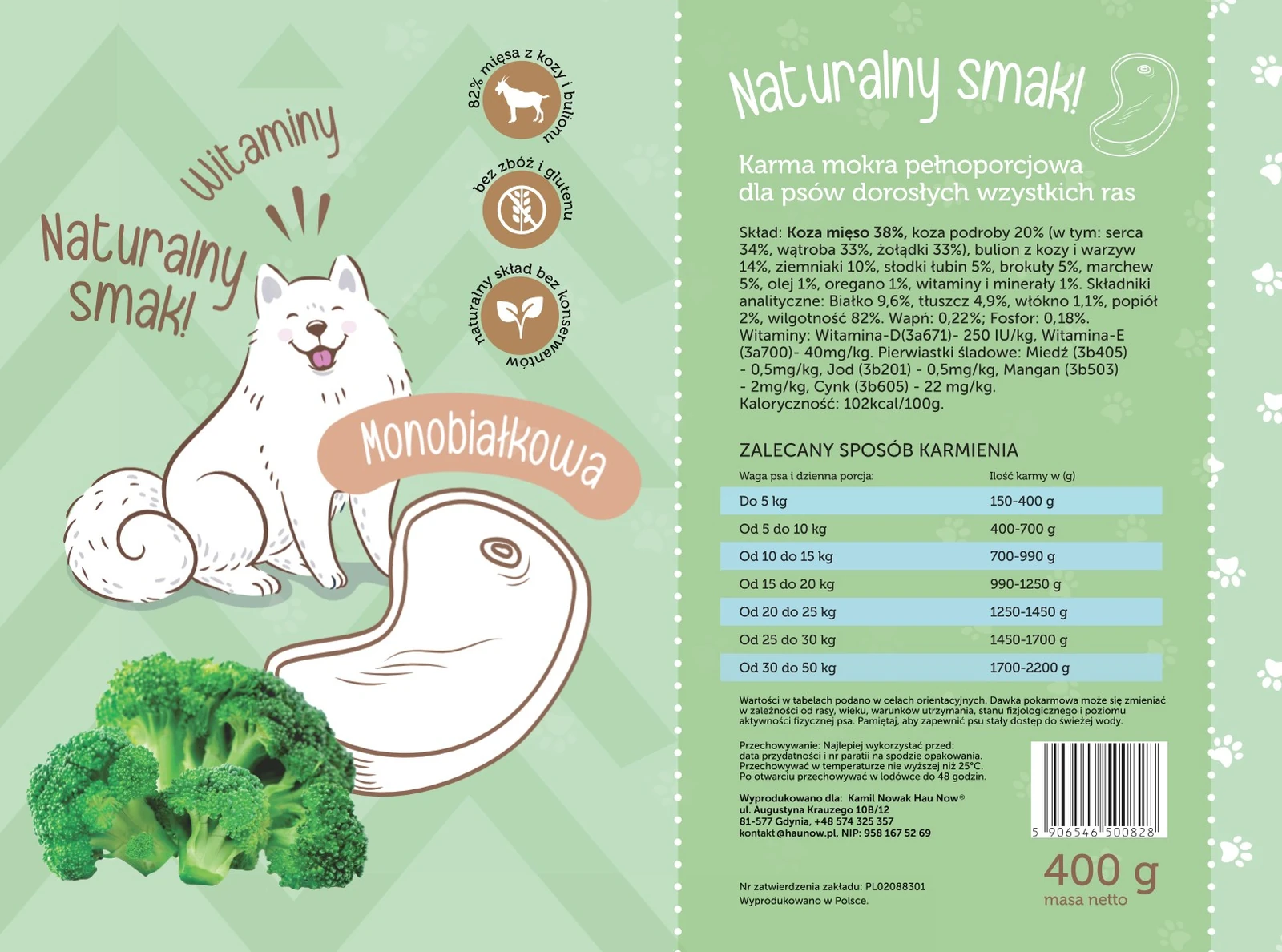 Witaminy

Naturalny smak!

82% mięsa z kozy i bulionu

bez zbóż i glutenu

naturalny skład bez konserwantów

Monobiałkowa

Naturalny smak!

Karma mokra pełnoporcjowa dla psów dorosłych wzystkich ras

Skład: Koza mięso 38%, koza podroby 20% (w tym: serca 34%, wątroba 33%, żołądki 33%), bulion z kozy i warzyw 14%, ziemniaki 10%, słodki łubin 5%, brokuły 5%, marchew 5%, olej 1%, oregano 1%, witaminy i minerały 1%. Składniki analityczne: Białko 9,6%, tłuszcz 4,9%, włókno 1,1%, popiół 2%, wilgotność 82%. Wapń: 0,22%; Fosfor: 0,18%. Witaminy: Witamina-D(3a671)- 250 IU/kg, Witamina-E (3a700)- 40mg/kg. Pierwiastki śladowe: Miedź (3b405) - 0,5mg/kg, Jod (3b201) - 0,5mg/kg, Mangan (3b503) - 2mg/kg, Cynk (3b605) - 22 mg/kg. Kaloryczność: 102kcal/100g.

ZALECANY SPOSÓB KARMIENIA

| Waga psa i dzienna porcja: | Ilość karmy w (g) |
|---|---|
| Do 5 kg | 150-400 g |
| Od 5 do 10 kg | 400-700 g |
| Od 10 do 15 kg | 700-990 g |
| Od 15 do 20 kg | 990-1250 g |
| Od 20 do 25 kg | 1250-1450 g |
| Od 25 do 30 kg | 1450-1700 g |
| Od 30 do 50 kg | 1700-2200 g |

Wartości w tabelach podano w celach orientacyjnych. Dawka pokarmowa może się zmieniać w zależności od rasy, wieku, warunków utrzymania, stanu fizjologicznego i poziomu aktywności fizycznej psa. Pamiętaj, aby zapewnić psu stały dostęp do świeżej wody.

Przechowywanie: Najlepiej wykorzystać przed: data przydatności i nr paratii na spodzie opakowania. Przechowywać w temperaturze nie wyższej niż 25°C. Po otwarciu przechowywać w lodówce do 48 godzin.

Wyprodukowano dla: Kamil Nowak Hau Now®
ul. Augustyna Krauzego 10B/12
81-577 Gdynia, +48 574 325 357
kontakt@haunow.pl, NIP: 958 167 52 69

5 906546 500828

400 g
masa netto

Nr zatwierdzenia zakładu: PL02088301
Wyprodukowano w Polsce.